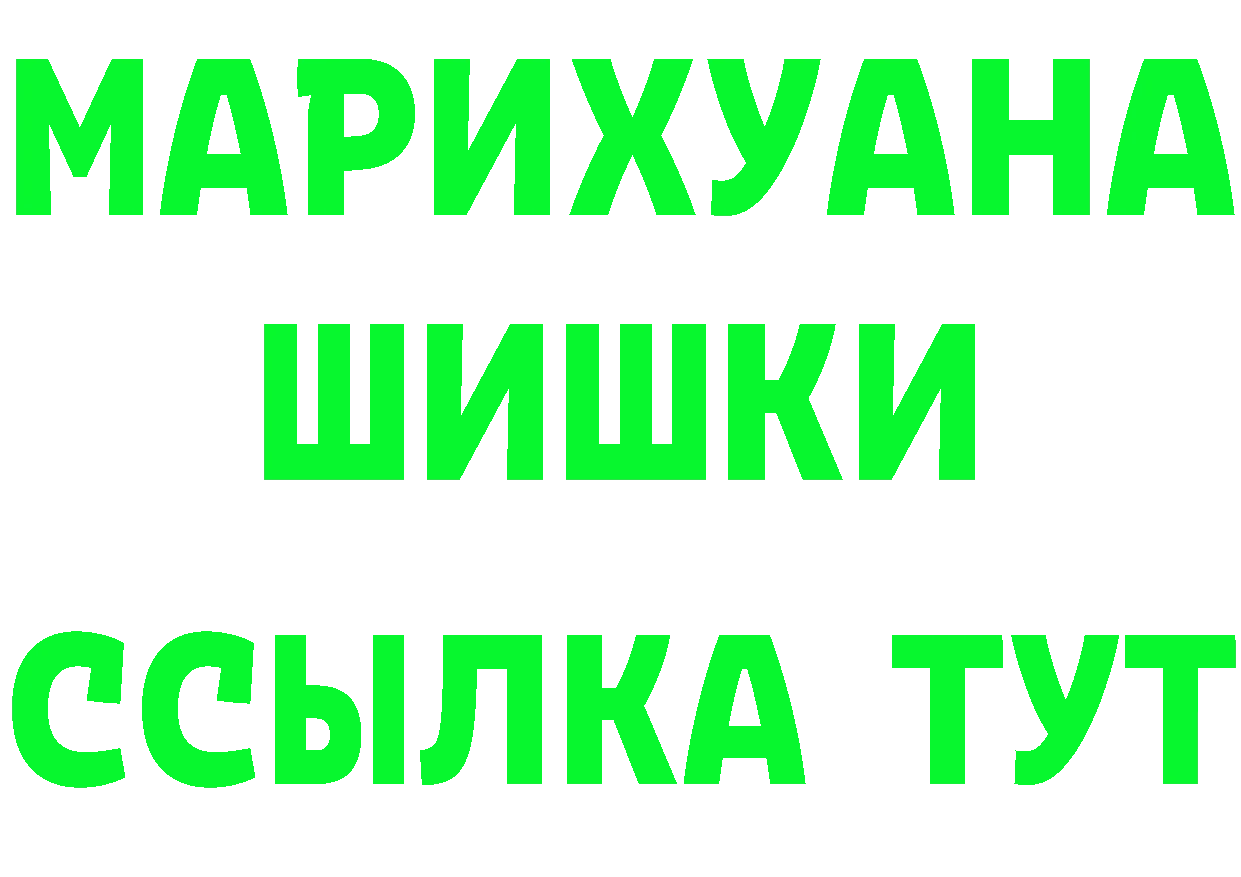 МАРИХУАНА
ШИШКИ
ССЫЛКА ТУТ